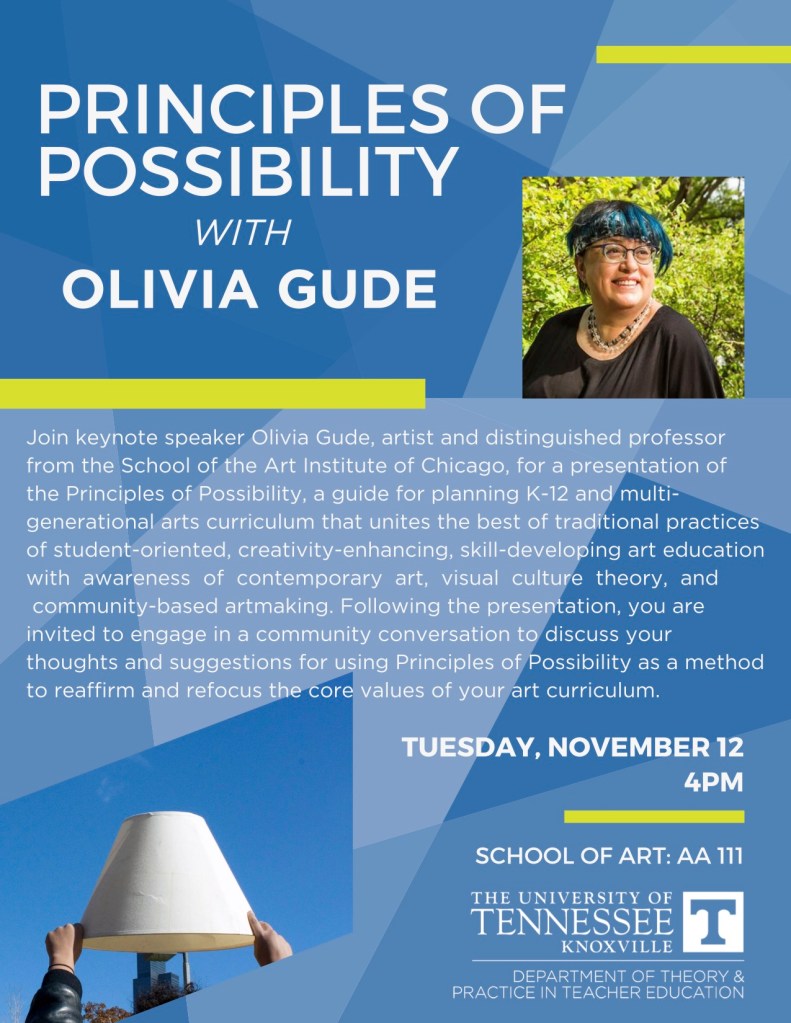 PRINCIPLES OF POSSIBILITY

WITH

OLIVIA GUDE

Join keynote speaker Olivia Gude, artist and distinguished professor from the School of the Art Institute of Chicago, for a presentation of the Principles of Possibility, a guide for planning K-12 and multi-generational arts curriculum that unites the best of traditional practices of student-oriented, creativity-enhancing, skill-developing art education with awareness of contemporary art, visual culture theory, and community-based artmaking. Following the presentation, you are invited to engage in a community conversation to discuss your thoughts and suggestions for using Principles of Possibility as a method to reaffirm and refocus the core values of your art curriculum.

TUESDAY, NOVEMBER 12
4PM

SCHOOL OF ART: AA 111

THE UNIVERSITY OF
TENNESSEE
KNOXVILLE

T

DEPARTMENT OF THEORY &
PRACTICE IN TEACHER EDUCATION